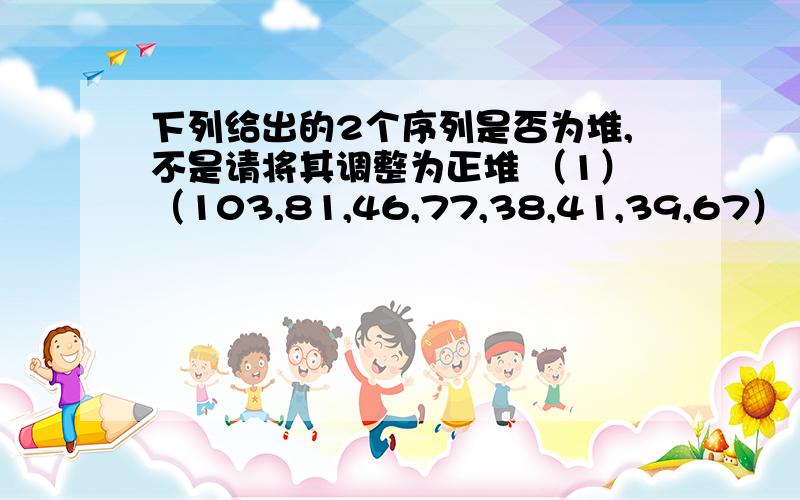 下列给出的2个序列是否为堆,不是请将其调整为正堆 （1）（103,81,46,77,38,41,39,67）